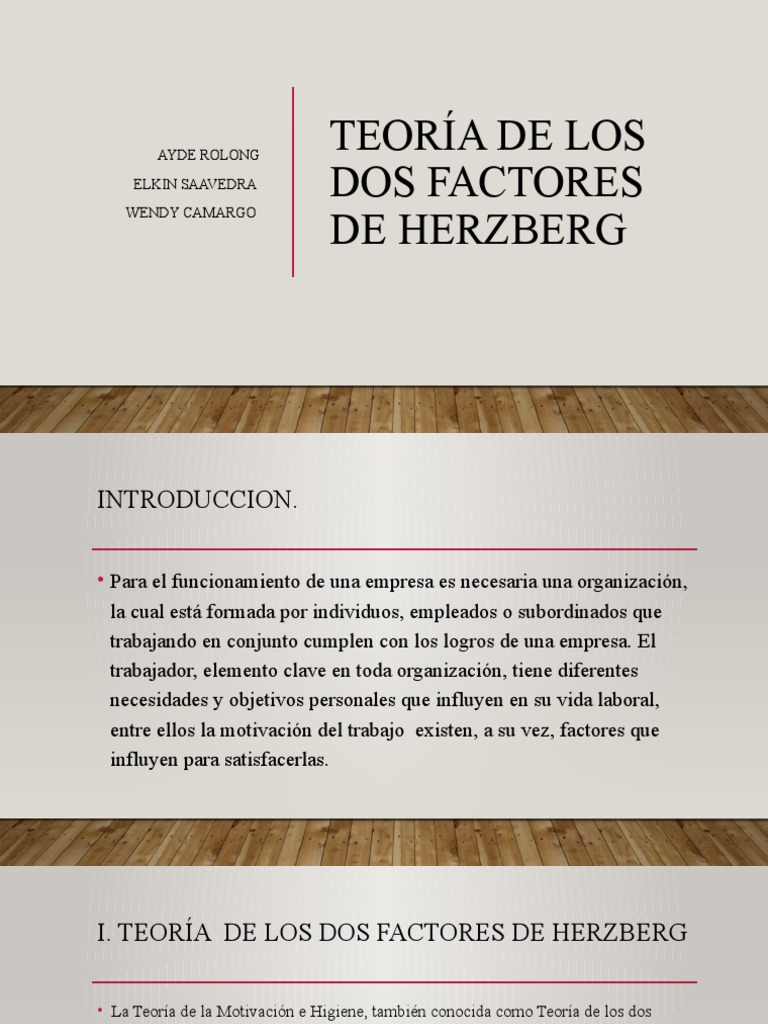 AYDE ROLONG
ELKIN SAAVEDRA
WENDY CAMARGO

TEORÍA DE LOS DOS FACTORES DE HERZBERG

INTRODUCCION.

• Para el funcionamiento de una empresa es necesaria una organización, la cual está formada por individuos, empleados o subordinados que trabajando en conjunto cumplen con los logros de una empresa. El trabajador, elemento clave en toda organización, tiene diferentes necesidades y objetivos personales que influyen en su vida laboral, entre ellos la motivación del trabajo existen, a su vez, factores que influyen para satisfacerlas.

I. TEORÍA DE LOS DOS FACTORES DE HERZBERG

• La Teoría de la Motivación e Higiene, también conocida como Teoría de los dos